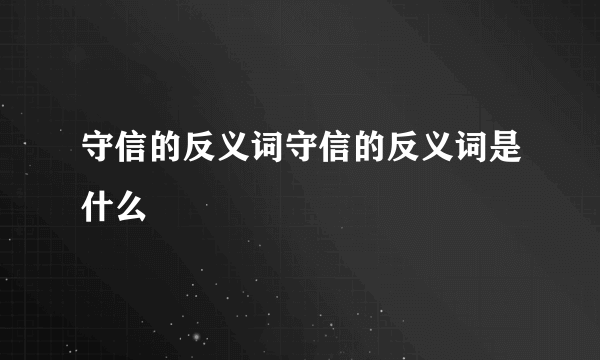 守信的反义词守信的反义词是什么